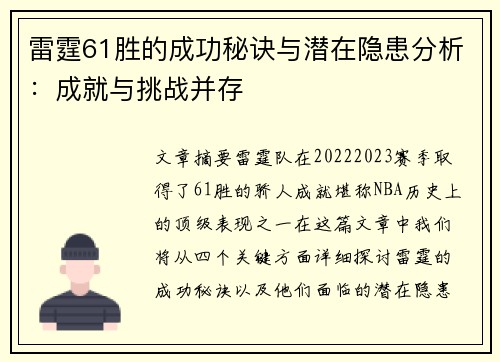 雷霆61胜的成功秘诀与潜在隐患分析：成就与挑战并存

文章摘要雷霆队在20222023赛季取得了61胜的骄人成就堪称NBA历史上的顶级表现之一在这篇文章中我们将从四个关键方面详细探讨雷霆的成功秘诀以及他们面临的潜在隐患